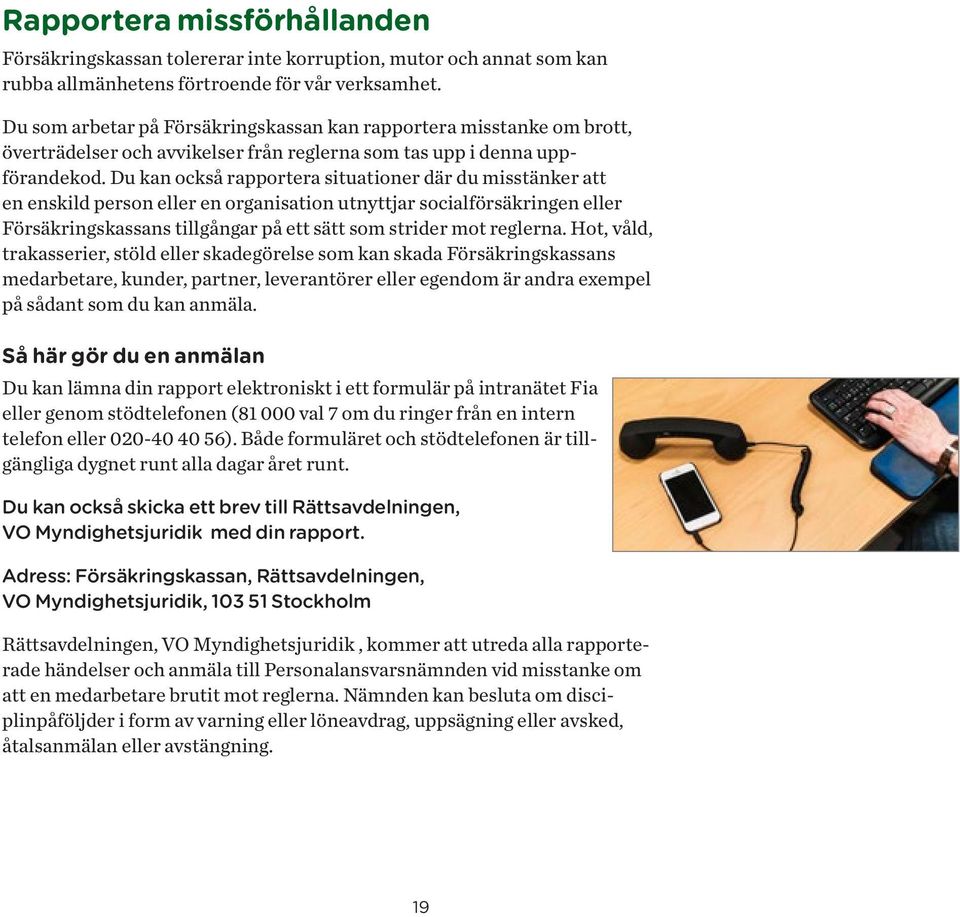 Rapportera missförhållanden

Försäkringskassan tolererar inte korruption, mutor och annat som kan rubba allmänhetens förtroende för vår verksamhet.

Du som arbetar på Försäkringskassan kan rapportera misstanke om brott, överträdelser och avvikelser från reglerna som tas upp i denna uppförandekod. Du kan också rapportera situationer där du misstänker att en enskild person eller en organisation utnyttjar socialförsäkringen eller Försäkringskassans tillgångar på ett sätt som strider mot reglerna. Hot, våld, trakasserier, stöld eller skadegörelse som kan skada Försäkringskassans medarbetare, kunder, partner, leverantörer eller egendom är andra exempel på sådant som du kan anmäla.

Så här gör du en anmälan

Du kan lämna din rapport elektroniskt i ett formulär på intranätet Fia eller genom stödtelefonen (81 000 val 7 om du ringer från en intern telefon eller 020-40 40 56). Både formuläret och stödtelefonen är tillgängliga dygnet runt alla dagar året runt.

Du kan också skicka ett brev till Rättsavdelningen, VO Myndighetsjuridik med din rapport.

Adress: Försäkringskassan, Rättsavdelningen, VO Myndighetsjuridik, 103 51 Stockholm

Rättsavdelningen, VO Myndighetsjuridik , kommer att utreda alla rapporterade händelser och anmäla till Personalansvarsnämnden vid misstanke om att en medarbetare brutit mot reglerna. Nämnden kan besluta om disciplinpåföljder i form av varning eller löneavdrag, uppsägning eller avsked, åtalsanmälan eller avstängning.

19